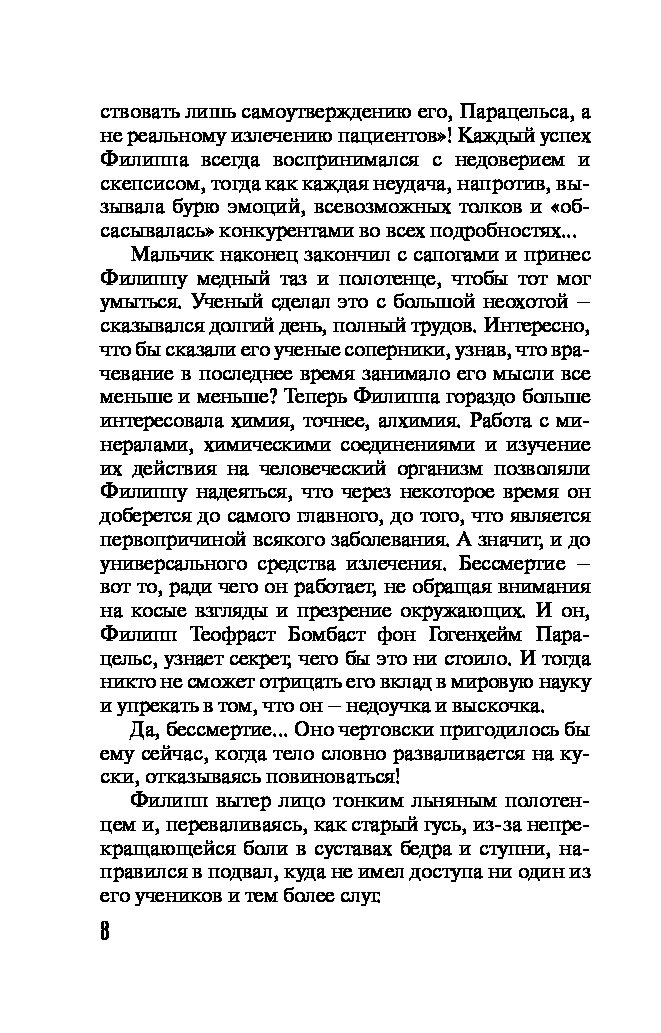 ствовать лишь самоутверждению его, Парацельса, а не реальному излечению пациентов»! Каждый успех Филиппа всегда воспринимался с недоверием и скепсисом, тогда как каждая неудача, напротив, вызывала бурю эмоций, всевозможных толков и «обсасывалась» конкурентами во всех подробностях...

Мальчик наконец закончил с сапогами и принес Филиппу медный таз и полотенце, чтобы тот мог умыться. Ученый сделал это с большой неохотой – сказывался долгий день, полный трудов. Интересно, что бы сказали его ученые соперники, узнав, что врачевание в последнее время занимало его мысли все меньше и меньше? Теперь Филиппа гораздо больше интересовала химия, точнее, алхимия. Работа с минералами, химическими соединениями и изучение их действия на человеческий организм позволяли Филиппу надеяться, что через некоторое время он доберется до самого главного, до того, что является первопричиной всякого заболевания. А значит, и до универсального средства излечения. Бессмертие – вот то, ради чего он работает, не обращая внимания на косые взгляды и презрение окружающих. И он, Филипп Теофраст Бомбаст фон Гогенхейм Парацельс, узнает секрет, чего бы это ни стоило. И тогда никто не сможет отрицать его вклад в мировую науку и упрекать в том, что он – недоучка и выскочка.

Да, бессмертие... Оно чертовски пригодилось бы ему сейчас, когда тело словно разваливается на куски, отказываясь повиноваться!

Филипп вытер лицо тонким льняным полотенцем и, переваливаясь, как старый гусь, из-за непрекращающейся боли в суставах бедра и ступни, направился в подвал, куда не имел доступа ни один из его учеников и тем более слуг.

8